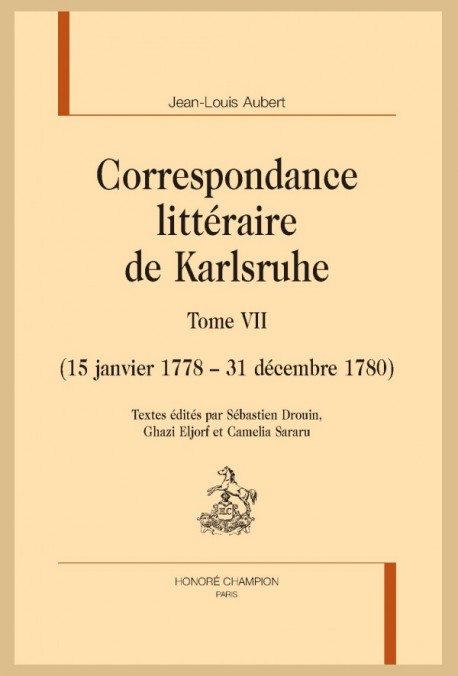 Jean-Louis Aubert

Correspondance littéraire de Karlsruhe

Tome VII

(15 janvier 1778 – 31 décembre 1780)

Textes édités par Sébastien Drouin, Ghazi Eljorf et Camelia Sararu

HC

HONORÉ CHAMPION
PARIS